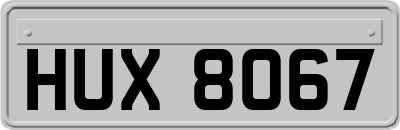 HUX 8067